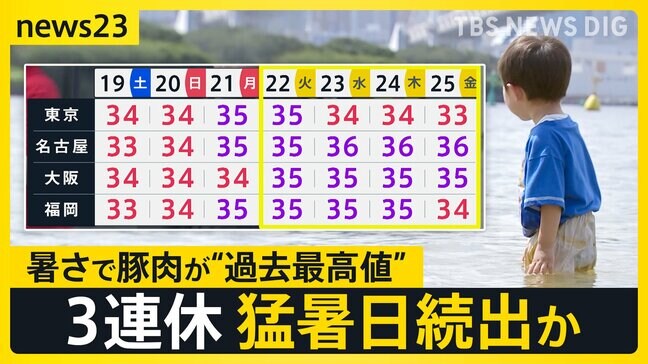 news23

TBS NEWS DIG

| | 19 土 | 20 日 | 21 月 | 22 火 | 23 水 | 24 木 | 25 金 |
|---|---|---|---|---|---|---|---|
| 東京 | 34 | 34 | 35 | 35 | 34 | 34 | 33 |
| 名古屋 | 33 | 34 | 35 | 35 | 36 | 36 | 36 |
| 大阪 | 34 | 34 | 34 | 35 | 35 | 35 | 35 |
| 福岡 | 33 | 34 | 35 | 35 | 35 | 35 | 34 |

暑さで豚肉が“過去最高値”

3連休 猛暑日続出か